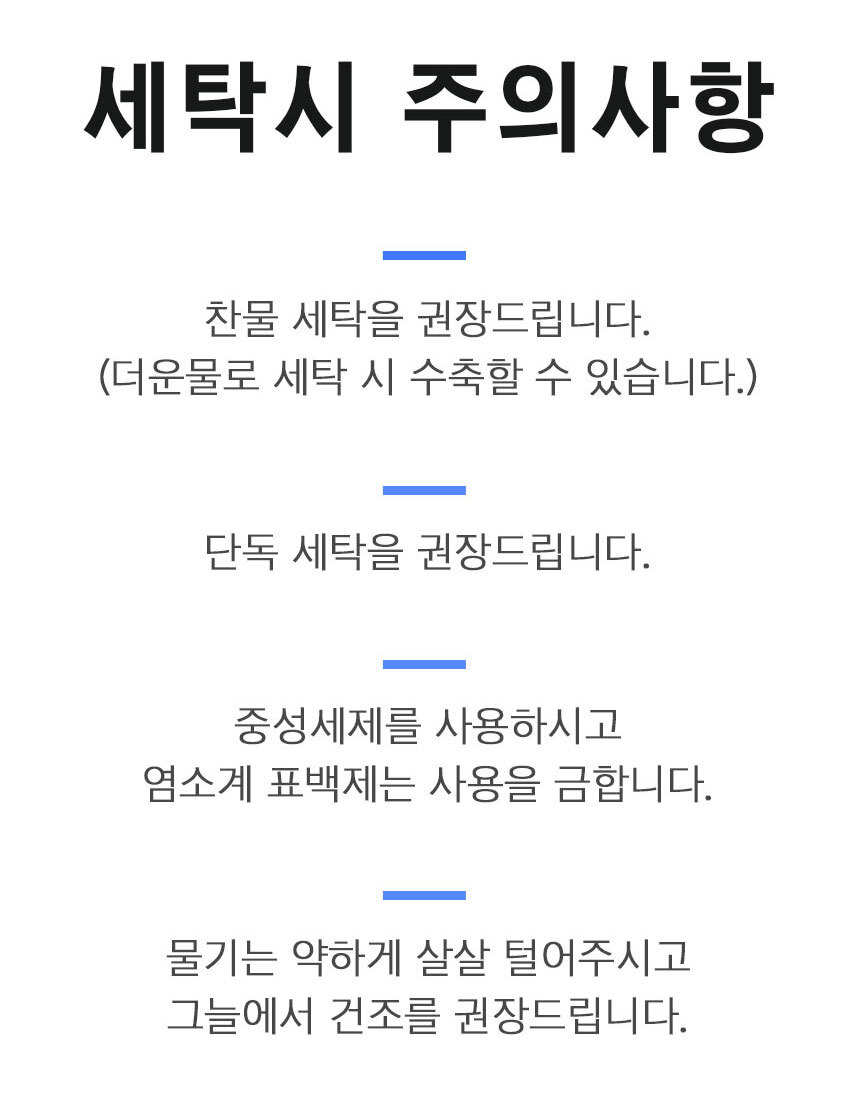 세탁시 주의사항

찬물 세탁을 권장드립니다.
(더운물로 세탁 시 수축할 수 있습니다.)

단독 세탁을 권장드립니다.

중성세제를 사용하시고
염소계 표백제는 사용을 금합니다.

물기는 약하게 살살 털어주시고
그늘에서 건조를 권장드립니다.